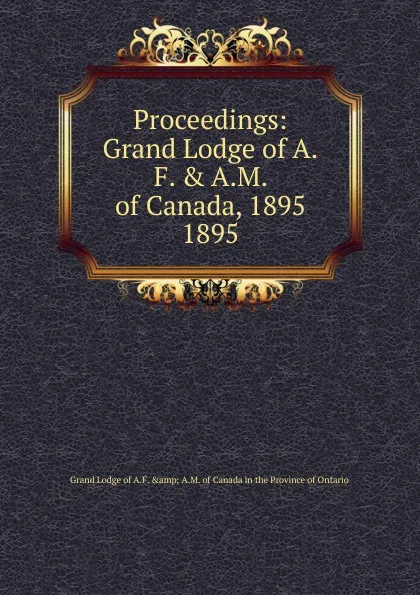 Proceedings: Grand Lodge of A. F. & A.M. of Canada, 1895 1895

Grand Lodge of A.F. &amp; A.M. of Canada in the Province of Ontario